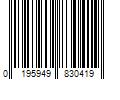 0 195949 830419